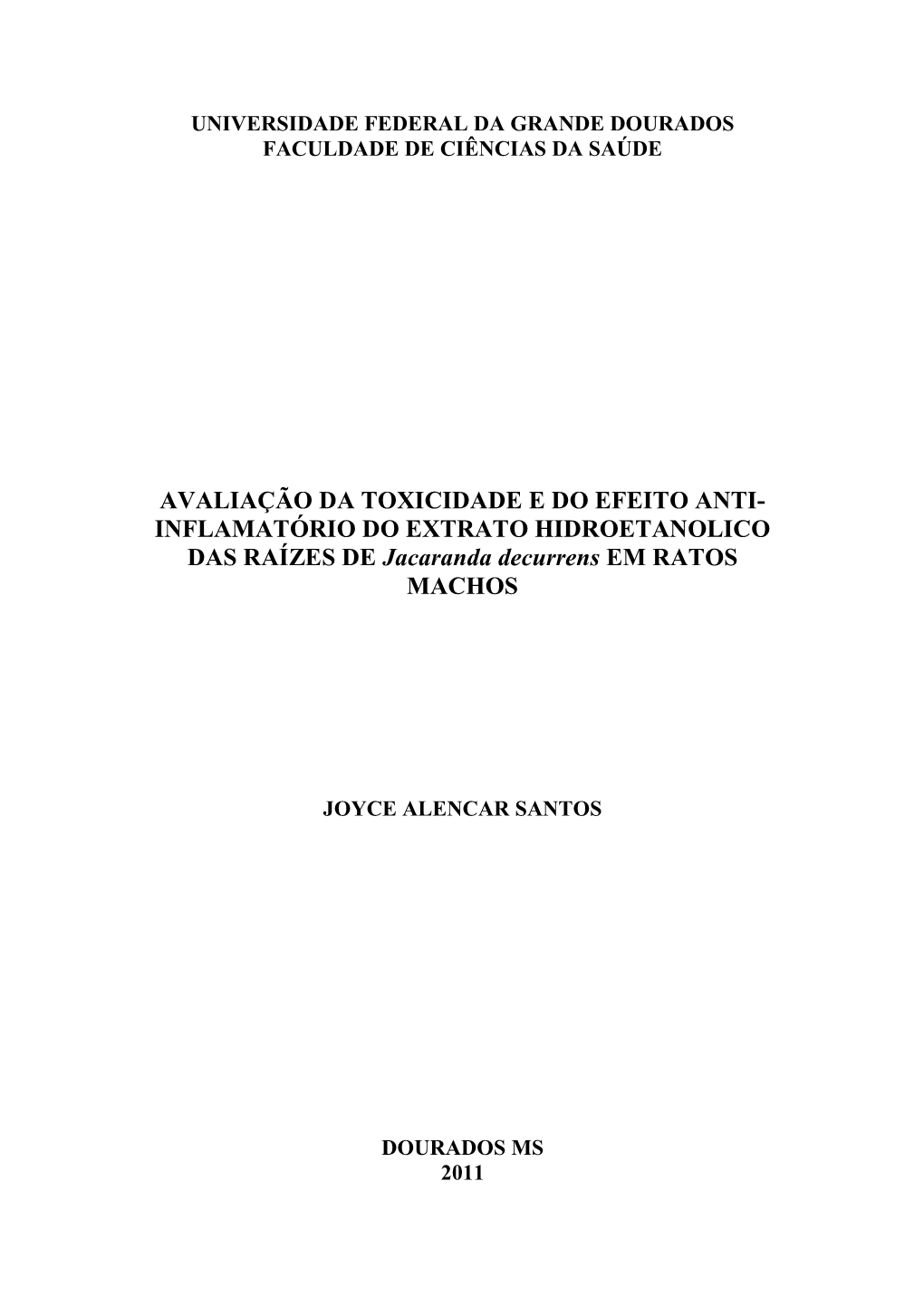 UNIVERSIDADE FEDERAL DA GRANDE DOURADOS
FACULDADE DE CIÊNCIAS DA SAÚDE

AVALIAÇÃO DA TOXICIDADE E DO EFEITO ANTI-INFLAMATÓRIO DO EXTRATO HIDROETANOLICO DAS RAÍZES DE Jacaranda decurrens EM RATOS MACHOS

JOYCE ALENCAR SANTOS

DOURADOS MS
2011